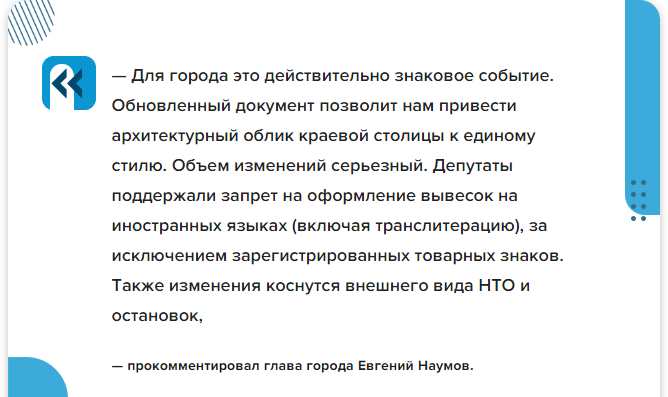 — Для города это действительно знаковое событие. Обновленный документ позволит нам привести архитектурный облик краевой столицы к единому стилю. Объем изменений серьезный. Депутаты поддержали запрет на оформление вывесок на иностранных языках (включая транслитерацию), за исключением зарегистрированных товарных знаков. Также изменения коснутся внешнего вида НТО и остановок,

— прокомментировал глава города Евгений Наумов.